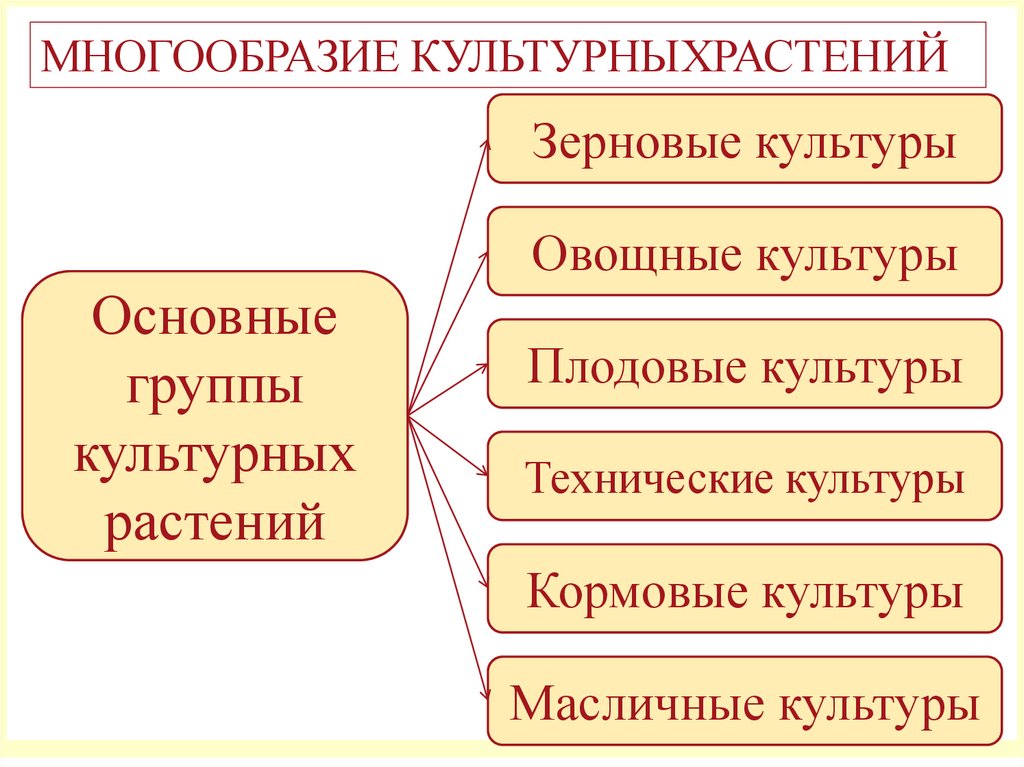 МНОГООБРАЗИЕ КУЛЬТУРНЫХРАСТЕНИЙ

Основные группы культурных растений

Зерновые культуры

Овощные культуры

Плодовые культуры

Технические культуры

Кормовые культуры

Масличные культуры